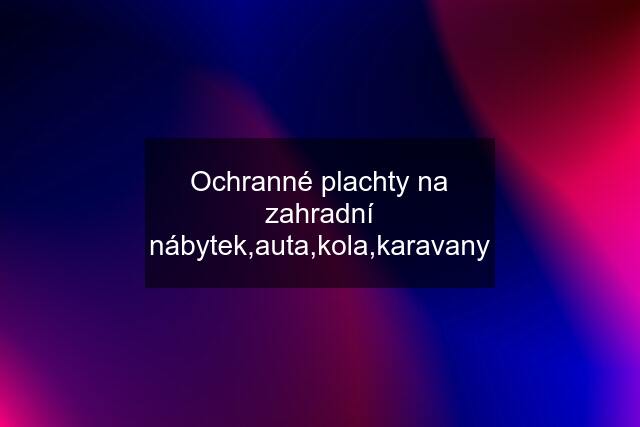 Ochranné plachty na zahradní nábytek,auta,kola,karavany